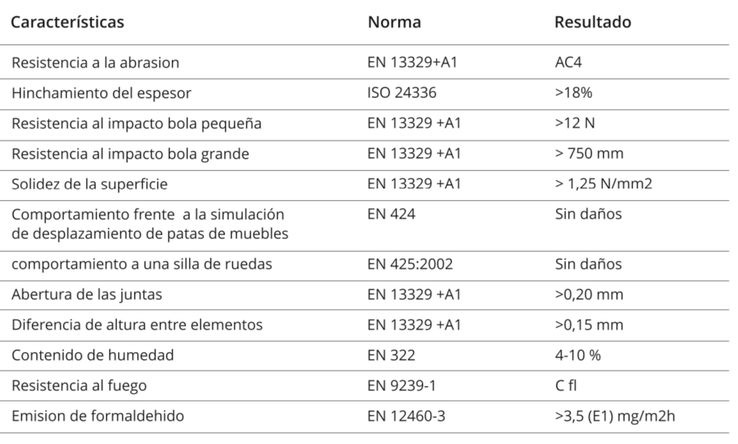 | Características | Norma | Resultado |
|---|---|---|
| Resistencia a la abrasion | EN 13329+A1 | AC4 |
| Hinchamiento del espesor | ISO 24336 | >18% |
| Resistencia al impacto bola pequeña | EN 13329 +A1 | >12 N |
| Resistencia al impacto bola grande | EN 13329 +A1 | > 750 mm |
| Solidez de la superficie | EN 13329 +A1 | > 1,25 N/mm2 |
| Comportamiento frente a la simulación de desplazamiento de patas de muebles | EN 424 | Sin daños |
| comportamiento a una silla de ruedas | EN 425:2002 | Sin daños |
| Abertura de las juntas | EN 13329 +A1 | >0,20 mm |
| Diferencia de altura entre elementos | EN 13329 +A1 | >0,15 mm |
| Contenido de humedad | EN 322 | 4-10 % |
| Resistencia al fuego | EN 9239-1 | C fl |
| Emision de formaldehido | EN 12460-3 | >3,5 (E1) mg/m2h |